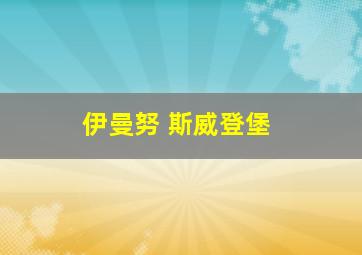 伊曼努 斯威登堡